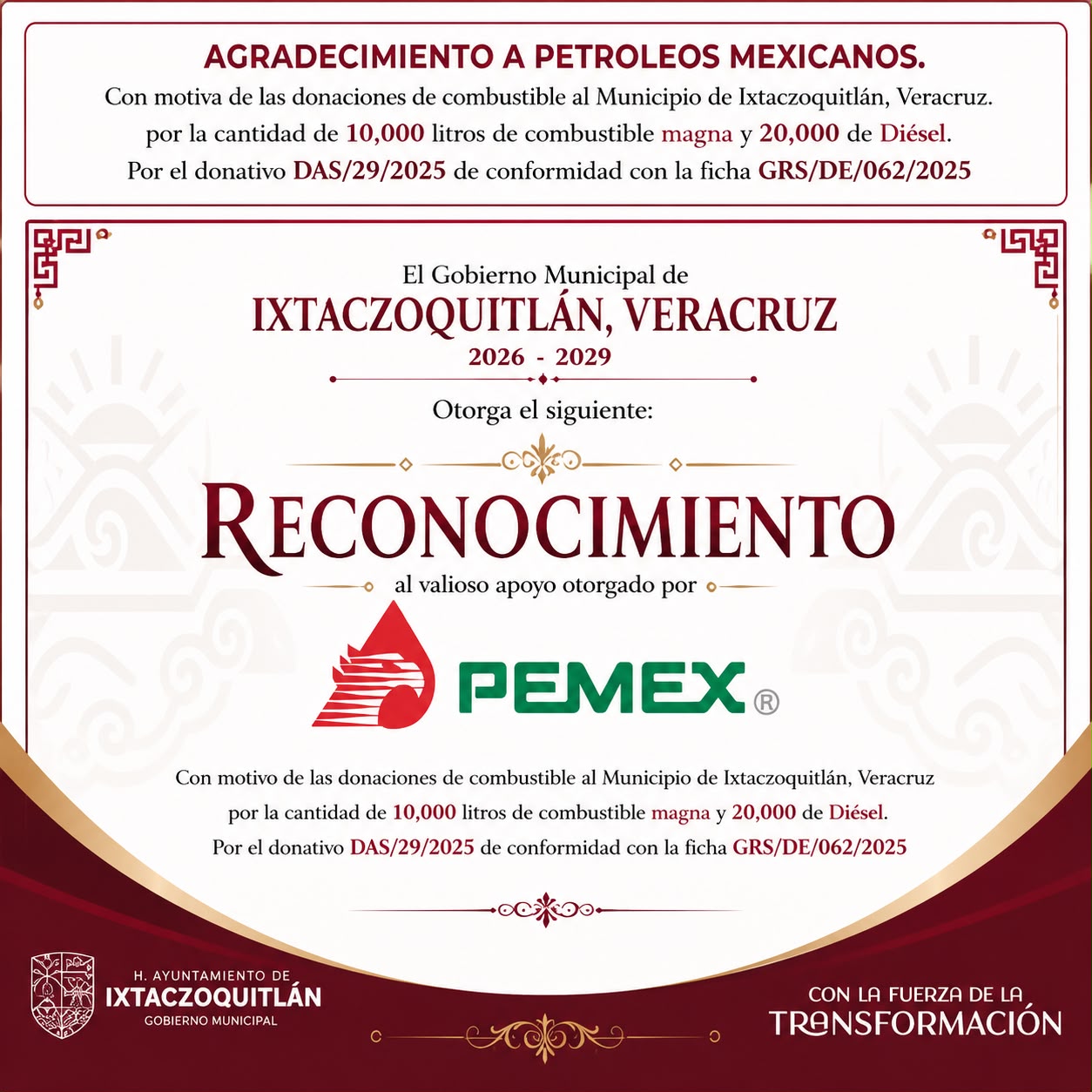 AGRADECIMIENTO A PETROLEOS MEXICANOS.
Con motiva de las donaciones de combustible al Municipio de Ixtaczoquitlán, Veracruz. por la cantidad de 10,000 litros de combustible magna y 20,000 de Diésel. Por el donativo DAS/29/2025 de conformidad con la ficha GRS/DE/062/2025

El Gobierno Municipal de
IXTACZOQUITLÁN, VERACRUZ
2026 - 2029

Otorga el siguiente:

RECONOCIMIENTO
al valioso apoyo otorgado por

PEMEX ®

Con motivo de las donaciones de combustible al Municipio de Ixtaczoquitlán, Veracruz por la cantidad de 10,000 litros de combustible magna y 20,000 de Diésel. Por el donativo DAS/29/2025 de conformidad con la ficha GRS/DE/062/2025

H. AYUNTAMIENTO DE
IXTACZOQUITLÁN
GOBIERNO MUNICIPAL

CON LA FUERZA DE LA
TRANSFORMACIÓN